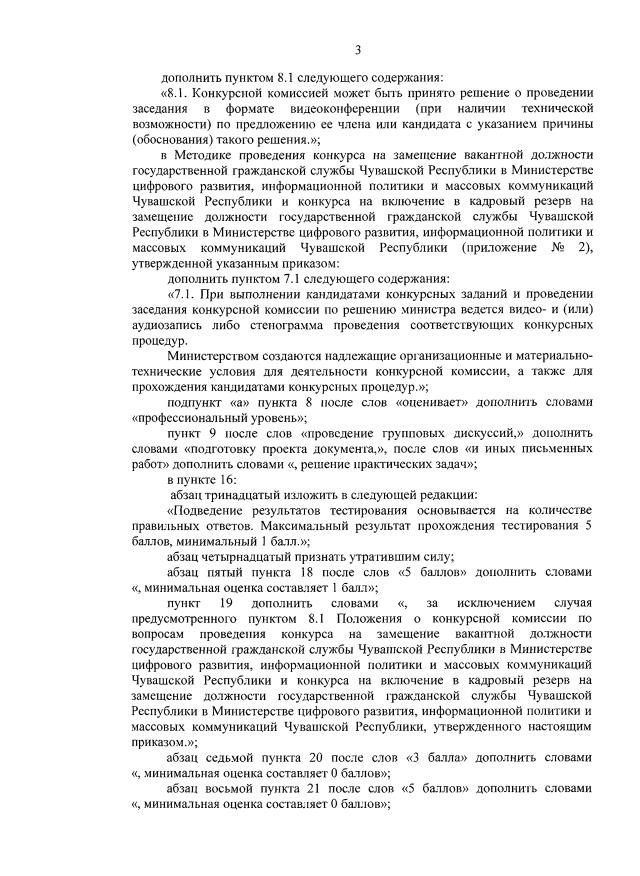 3

дополнить пунктом 8.1 следующего содержания:

«8.1. Конкурсной комиссией может быть принято решение о проведении заседания в формате видеоконференции (при наличии технической возможности) по предложению ее члена или кандидата с указанием причины (обоснования) такого решения.»;

в Методике проведения конкурса на замещение вакантной должности государственной гражданской службы Чувашской Республики в Министерстве цифрового развития, информационной политики и массовых коммуникаций Чувашской Республики и конкурса на включение в кадровый резерв на замещение должности государственной гражданской службы Чувашской Республики в Министерстве цифрового развития, информационной политики и массовых коммуникаций Чувашской Республики (приложение № 2), утвержденной указанным приказом:

дополнить пунктом 7.1 следующего содержания:

«7.1. При выполнении кандидатами конкурсных заданий и проведении заседания конкурсной комиссии по решению министра ведется видео- и (или) аудиозапись либо стенограмма проведения соответствующих конкурсных процедур.

Министерством создаются надлежащие организационные и материально-технические условия для деятельности конкурсной комиссии, а также для прохождения кандидатами конкурсных процедур.»;

подпункт «а» пункта 8 после слов «оценивает» дополнить словами «профессиональный уровень»;

пункт 9 после слов «проведение групповых дискуссий,» дополнить словами «подготовку проекта документа,», после слов «и иных письменных работ» дополнить словами «, решение практических задач»;

в пункте 16:

абзац тринадцатый изложить в следующей редакции:

«Подведение результатов тестирования основывается на количестве правильных ответов. Максимальный результат прохождения тестирования 5 баллов, минимальный 1 балл.»;

абзац четырнадцатый признать утратившим силу;

абзац пятый пункта 18 после слов «5 баллов» дополнить словами «, минимальная оценка составляет 1 балл»;

пункт 19 дополнить словами «, за исключением случая предусмотренного пунктом 8.1 Положения о конкурсной комиссии по вопросам проведения конкурса на замещение вакантной должности государственной гражданской службы Чувашской Республики в Министерстве цифрового развития, информационной политики и массовых коммуникаций Чувашской Республики и конкурса на включение в кадровый резерв на замещение должности государственной гражданской службы Чувашской Республики в Министерстве цифрового развития, информационной политики и массовых коммуникаций Чувашской Республики, утвержденного настоящим приказом.»;

абзац седьмой пункта 20 после слов «3 балла» дополнить словами «, минимальная оценка составляет 0 баллов»;

абзац восьмой пункта 21 после слов «5 баллов» дополнить словами «, минимальная оценка составляет 0 баллов»;